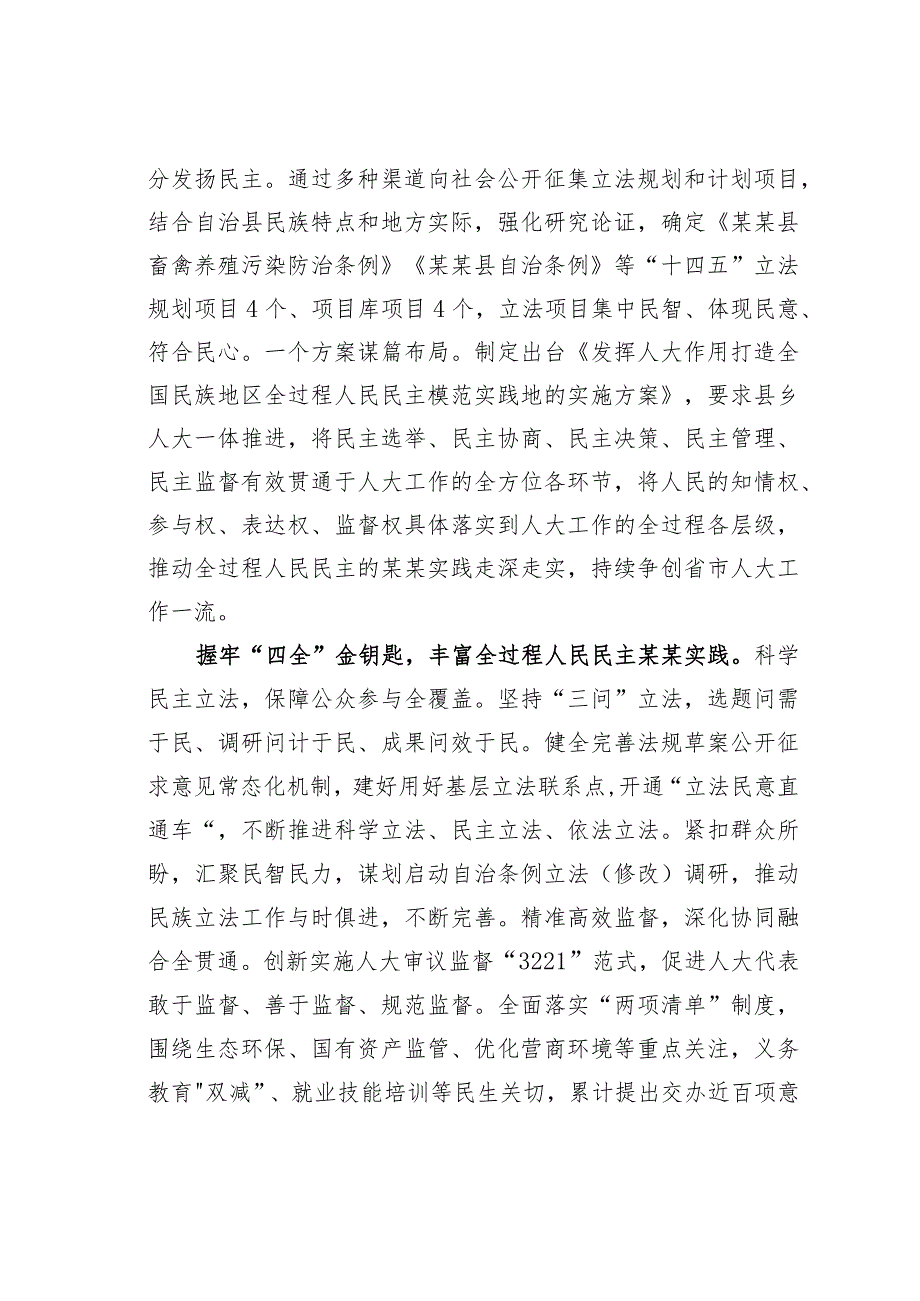 分发扬民主。通过多种渠道向社会公开征集立法规划和计划项目，结合自治县民族特点和地方实际，强化研究论证，确定《某某县畜禽养殖污染防治条例》《某某县自治条例》等“十四五”立法规划项目4个、项目库项目4个，立法项目集中民智、体现民意、符合民心。一个方案谋篇布局。制定出台《发挥人大作用打造全国民族地区全过程人民民主模范实践地的实施方案》，要求县乡人大一体推进，将民主选举、民主协商、民主决策、民主管理、民主监督有效贯通于人大工作的全方位各环节，将人民的知情权、参与权、表达权、监督权具体落实到人大工作的全过程各层级，推动全过程人民民主的某某实践走深走实，持续争创省市人大工作一流。

握牢“四全”金钥匙，丰富全过程人民民主某某实践。科学民主立法，保障公众参与全覆盖。坚持“三问”立法，选题问需于民、调研问计于民、成果问效于民。健全完善法规草案公开征求意见常态化机制，建好用好基层立法联系点,开通“立法民意直通车“，不断推进科学立法、民主立法、依法立法。紧扣群众所盼，汇聚民智民力，谋划启动自治条例立法（修改）调研，推动民族立法工作与时俱进，不断完善。精准高效监督，深化协同融合全贯通。创新实施人大审议监督“3221”范式，促进人大代表敢于监督、善于监督、规范监督。全面落实“两项清单”制度，围绕生态环保、国有资产监管、优化营商环境等重点关注，义务教育"双减”、就业技能培训等民生关切，累计提出交办近百项意